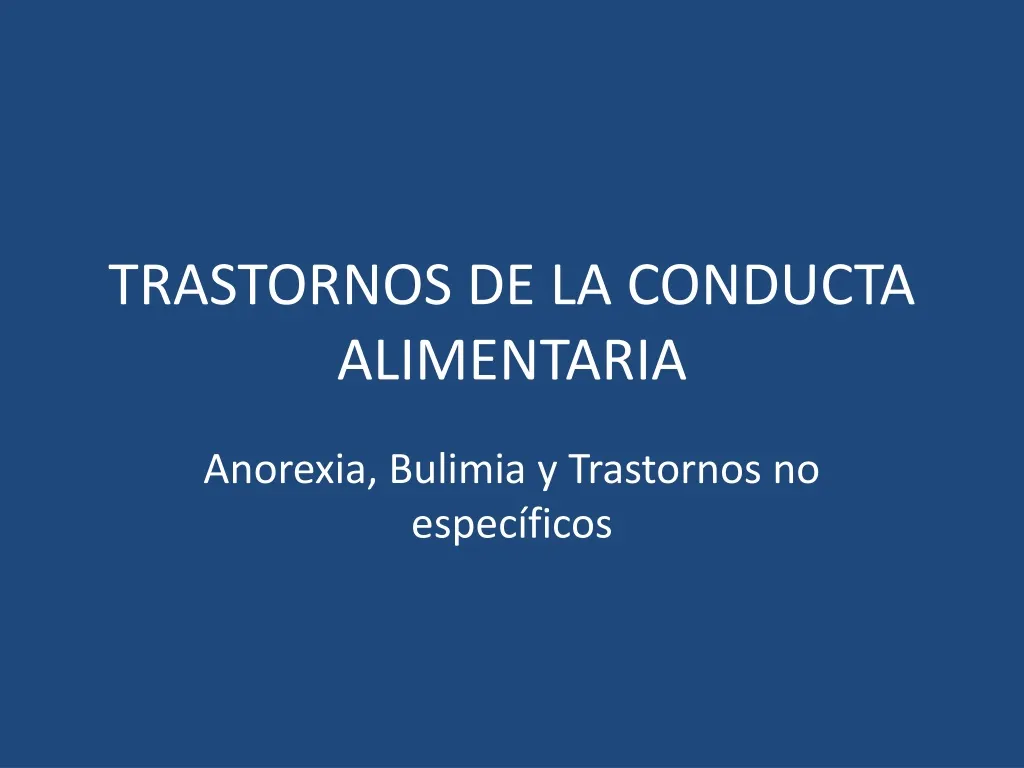 TRASTORNOS DE LA CONDUCTA ALIMENTARIA

Anorexia, Bulimia y Trastornos no específicos